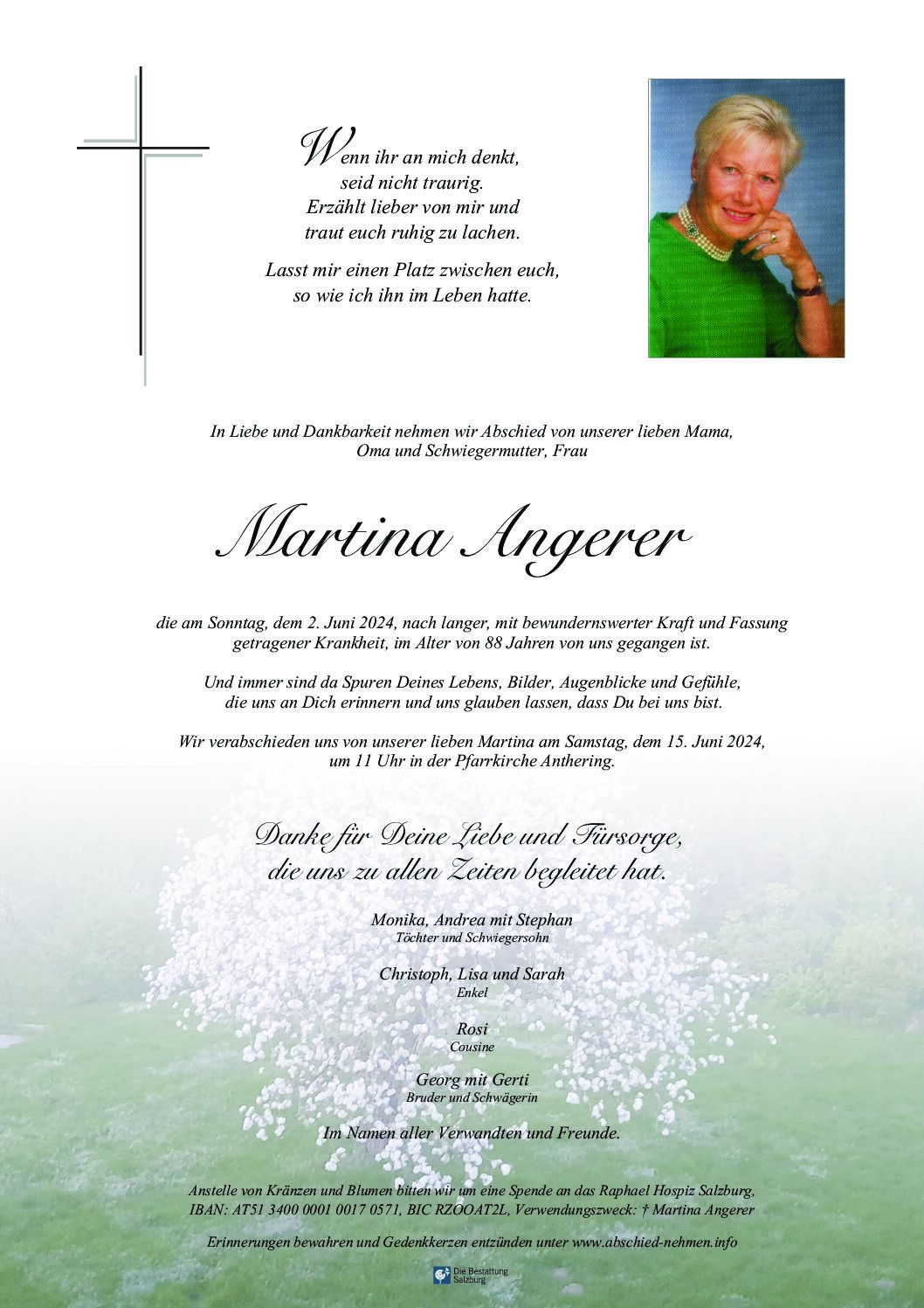 Wenn ihr an mich denkt, seid nicht traurig. Erzählt lieber von mir und traut euch ruhig zu lachen.

Lasst mir einen Platz zwischen euch, so wie ich ihn im Leben hatte.

In Liebe und Dankbarkeit nehmen wir Abschied von unserer lieben Mama, Oma und Schwiegermutter, Frau

Martina Angerer

die am Sonntag, dem 2. Juni 2024, nach langer, mit bewundernswerter Kraft und Fassung getragener Krankheit, im Alter von 88 Jahren von uns gegangen ist.

Und immer sind da Spuren Deines Lebens, Bilder, Augenblicke und Gefühle, die uns an Dich erinnern und uns glauben lassen, dass Du bei uns bist.

Wir verabschieden uns von unserer lieben Martina am Samstag, dem 15. Juni 2024, um 11 Uhr in der Pfarrkirche Anthering.

Danke für Deine Liebe und Fürsorge, die uns zu allen Zeiten begleitet hat.

Monika, Andrea mit Stephan
Töchter und Schwiegersohn

Christoph, Lisa und Sarah
Enkel

Rosi
Cousine

Georg mit Gerti
Bruder und Schwägerin

Im Namen aller Verwandten und Freunde.

Anstelle von Kränzen und Blumen bitten wir um eine Spende an das Raphael Hospiz Salzburg, IBAN: AT51 3400 0001 0017 0571, BIC RZOOAT2L, Verwendungszweck: † Martina Angerer

Erinnerungen bewahren und Gedenkkerzen entzünden unter www.abschied-nehmen.info

Die Bestattung Salzburg